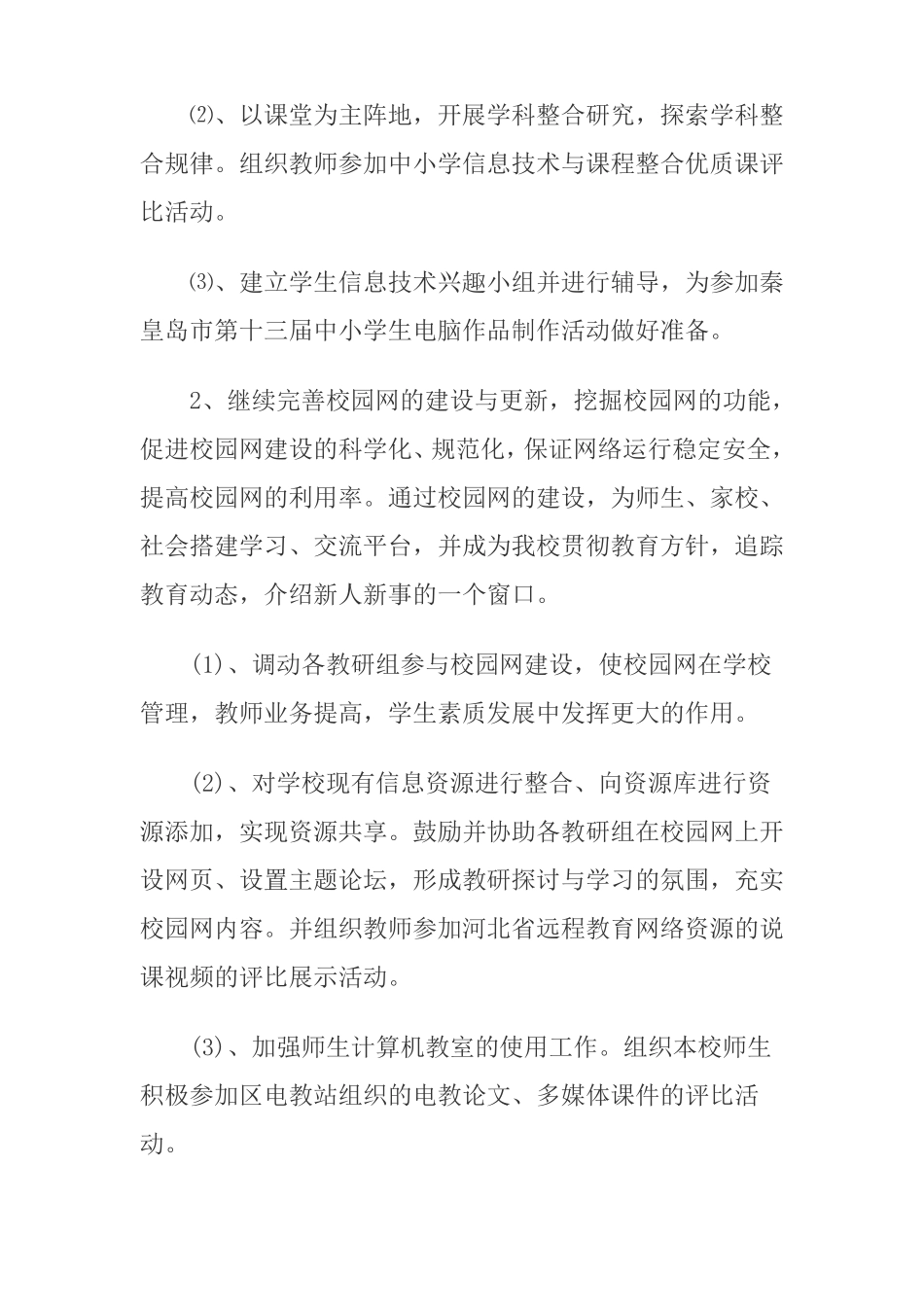 ⑵、以课堂为主阵地，开展学科整合研究，探索学科整合规律。组织教师参加中小学信息技术与课程整合优质课评比活动。

⑶、建立学生信息技术兴趣小组并进行辅导，为参加秦皇岛市第十三届中小学生电脑作品制作活动做好准备。

2、继续完善校园网的建设与更新，挖掘校园网的功能，促进校园网建设的科学化、规范化，保证网络运行稳定安全，提高校园网的利用率。通过校园网的建设，为师生、家校、社会搭建学习、交流平台，并成为我校贯彻教育方针，追踪教育动态，介绍新人新事的一个窗口。

(1)、调动各教研组参与校园网建设，使校园网在学校管理，教师业务提高，学生素质发展中发挥更大的作用。

(2)、对学校现有信息资源进行整合、向资源库进行资源添加，实现资源共享。鼓励并协助各教研组在校园网上开设网页、设置主题论坛，形成教研探讨与学习的氛围，充实校园网内容。并组织教师参加河北省远程教育网络资源的说课视频的评比展示活动。

(3)、加强师生计算机教室的使用工作。组织本校师生积极参加区电教站组织的电教论文、多媒体课件的评比活动。